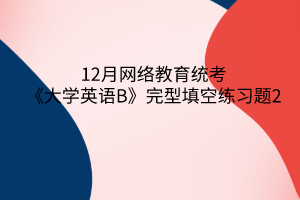 12月网络教育统考
《大学英语B》完型填空练习题2